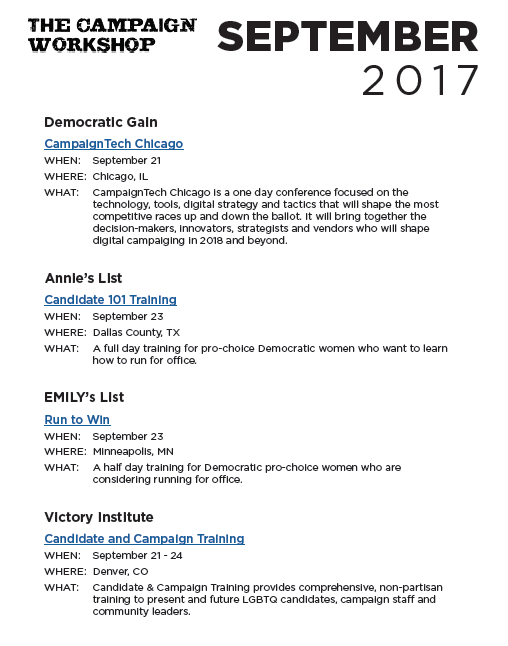 THE CAMPAIGN WORKSHOP

SEPTEMBER 2017

Democratic Gain

CampaignTech Chicago

WHEN: September 21

WHERE: Chicago, IL

WHAT: CampaignTech Chicago is a one day conference focused on the technology, tools, digital strategy and tactics that will shape the most competitive races up and down the ballot. It will bring together the decision-makers, innovators, strategists and vendors who will shape digital campaiging in 2018 and beyond.

Annie's List

Candidate 101 Training

WHEN: September 23

WHERE: Dallas County, TX

WHAT: A full day training for pro-choice Democratic women who want to learn how to run for office.

EMILY's List

Run to Win

WHEN: September 23

WHERE: Minneapolis, MN

WHAT: A half day training for Democratic pro-choice women who are considering running for office.

Victory Institute

Candidate and Campaign Training

WHEN: September 21 - 24

WHERE: Denver, CO

WHAT: Candidate & Campaign Training provides comprehensive, non-partisan training to present and future LGBTQ candidates, campaign staff and community leaders.